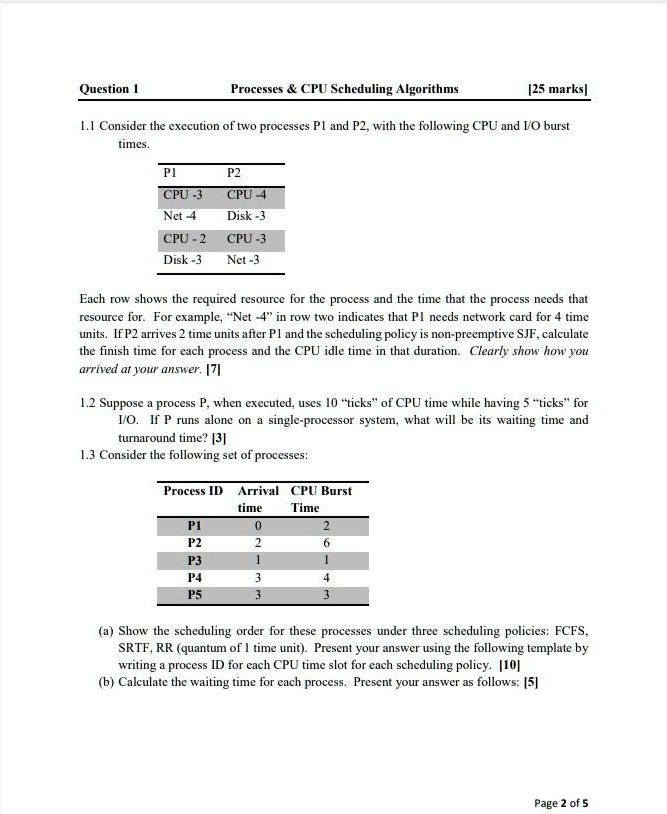 Question 1 Processes & CPU Scheduling Algorithms [25 marks]

1.1 Consider the execution of two processes P1 and P2, with the following CPU and I/O burst times.

| P1 | P2 |
|---|---|
| CPU -3 | CPU -4 |
| Net -4 | Disk -3 |
| CPU - 2 | CPU -3 |
| Disk -3 | Net -3 |

Each row shows the required resource for the process and the time that the process needs that resource for. For example, "Net -4" in row two indicates that P1 needs network card for 4 time units. If P2 arrives 2 time units after P1 and the scheduling policy is non-preemptive SJF, calculate the finish time for each process and the CPU idle time in that duration. Clearly show how you arrived at your answer. [7]

1.2 Suppose a process P, when executed, uses 10 "ticks" of CPU time while having 5 "ticks" for I/O. If P runs alone on a single-processor system, what will be its waiting time and turnaround time? [3]

1.3 Consider the following set of processes:

| Process ID | Arrival time | CPU Burst Time |
|---|---|---|
| P1 | 0 | 2 |
| P2 | 2 | 6 |
| P3 | 1 | 1 |
| P4 | 3 | 4 |
| P5 | 3 | 3 |

(a) Show the scheduling order for these processes under three scheduling policies: FCFS, SRTF, RR (quantum of 1 time unit). Present your answer using the following template by writing a process ID for each CPU time slot for each scheduling policy. [10]

(b) Calculate the waiting time for each process. Present your answer as follows: [5]

Page 2 of 5